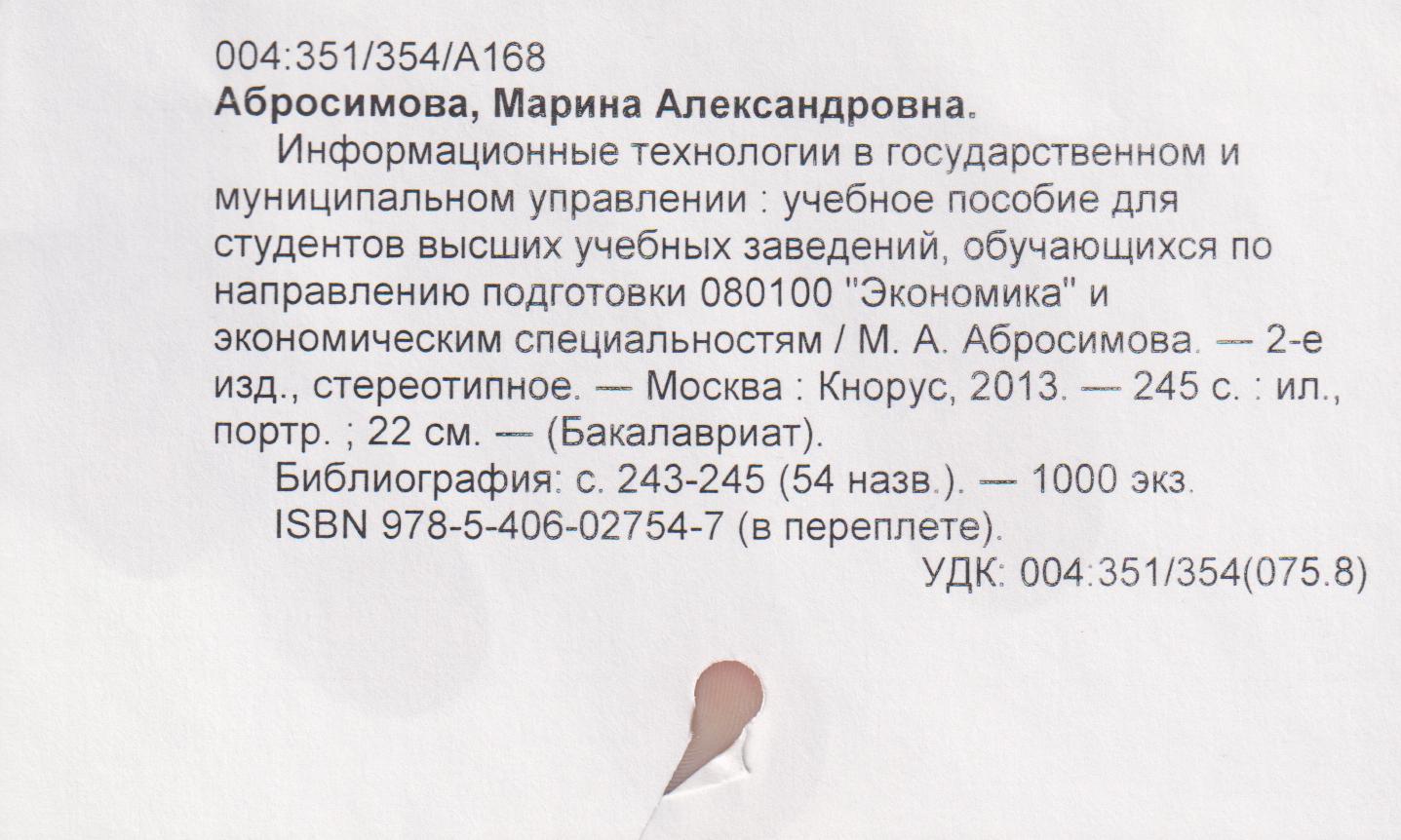 004:351/354/А168
Абросимова, Марина Александровна.

Информационные технологии в государственном и муниципальном управлении : учебное пособие для студентов высших учебных заведений, обучающихся по направлению подготовки 080100 "Экономика" и экономическим специальностям / М. А. Абросимова. — 2-е изд., стереотипное. — Москва : Кнорус, 2013. — 245 с. : ил., портр. ; 22 см. — (Бакалавриат).

Библиография: с. 243-245 (54 назв.). — 1000 экз.

ISBN 978-5-406-02754-7 (в переплете).

УДК: 004:351/354(075.8)